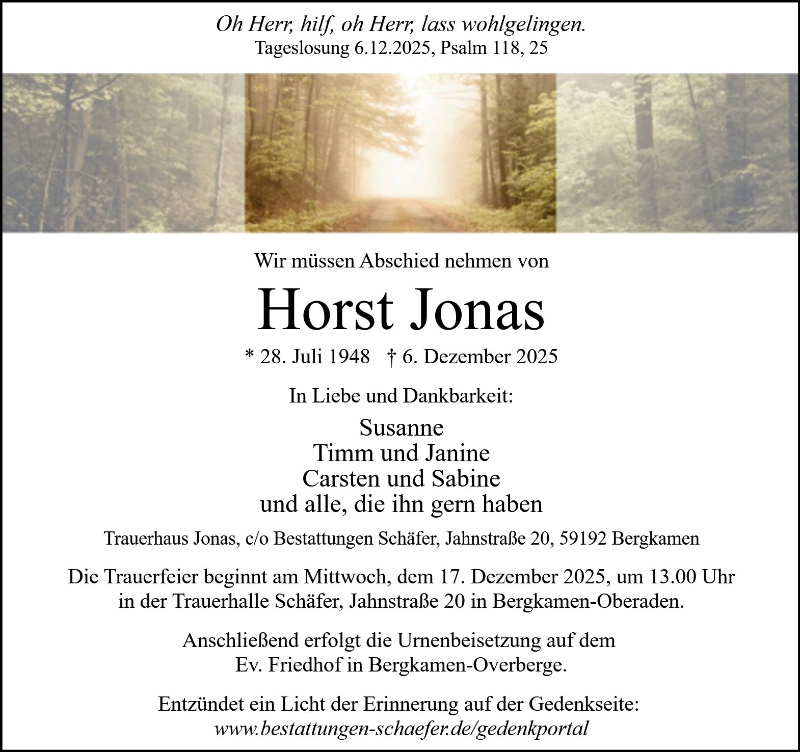 Oh Herr, hilf, oh Herr, lass wohlgelingen.
Tageslosung 6.12.2025, Psalm 118, 25

Wir müssen Abschied nehmen von

Horst Jonas

* 28. Juli 1948 † 6. Dezember 2025

In Liebe und Dankbarkeit:

Susanne
Timm und Janine
Carsten und Sabine
und alle, die ihn gern haben

Trauerhaus Jonas, c/o Bestattungen Schäfer, Jahnstraße 20, 59192 Bergkamen

Die Trauerfeier beginnt am Mittwoch, dem 17. Dezember 2025, um 13.00 Uhr in der Trauerhalle Schäfer, Jahnstraße 20 in Bergkamen-Oberaden.

Anschließend erfolgt die Urnenbeisetzung auf dem Ev. Friedhof in Bergkamen-Overberge.

Entzündet ein Licht der Erinnerung auf der Gedenkseite:
www.bestattungen-schaefer.de/gedenkportal